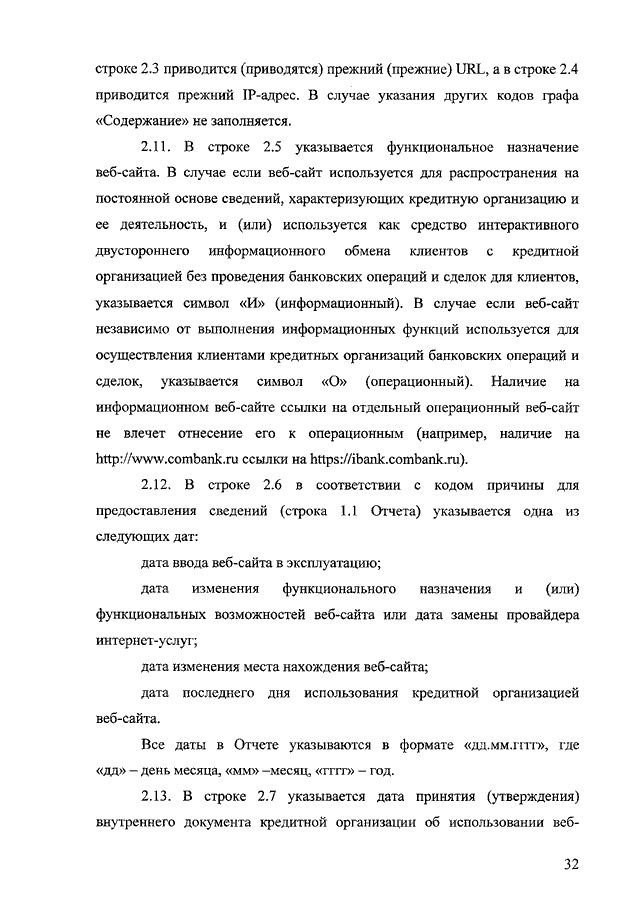 строке 2.3 приводится (приводятся) прежний (прежние) URL, а в строке 2.4 приводится прежний IP-адрес. В случае указания других кодов графа «Содержание» не заполняется.

2.11. В строке 2.5 указывается функциональное назначение веб-сайта. В случае если веб-сайт используется для распространения на постоянной основе сведений, характеризующих кредитную организацию и ее деятельность, и (или) используется как средство интерактивного двустороннего информационного обмена клиентов с кредитной организацией без проведения банковских операций и сделок для клиентов, указывается символ «И» (информационный). В случае если веб-сайт независимо от выполнения информационных функций используется для осуществления клиентами кредитных организаций банковских операций и сделок, указывается символ «О» (операционный). Наличие на информационном веб-сайте ссылки на отдельный операционный веб-сайт не влечет отнесение его к операционным (например, наличие на http://www.combank.ru ссылки на https://ibank.combank.ru).

2.12. В строке 2.6 в соответствии с кодом причины для предоставления сведений (строка 1.1 Отчета) указывается одна из следующих дат:

дата ввода веб-сайта в эксплуатацию;

дата изменения функционального назначения и (или) функциональных возможностей веб-сайта или дата замены провайдера интернет-услуг;

дата изменения места нахождения веб-сайта;

дата последнего дня использования кредитной организацией веб-сайта.

Все даты в Отчете указываются в формате «дд.мм.гггг», где «дд» – день месяца, «мм» –месяц, «гггг» – год.

2.13. В строке 2.7 указывается дата принятия (утверждения) внутреннего документа кредитной организации об использовании веб-

32